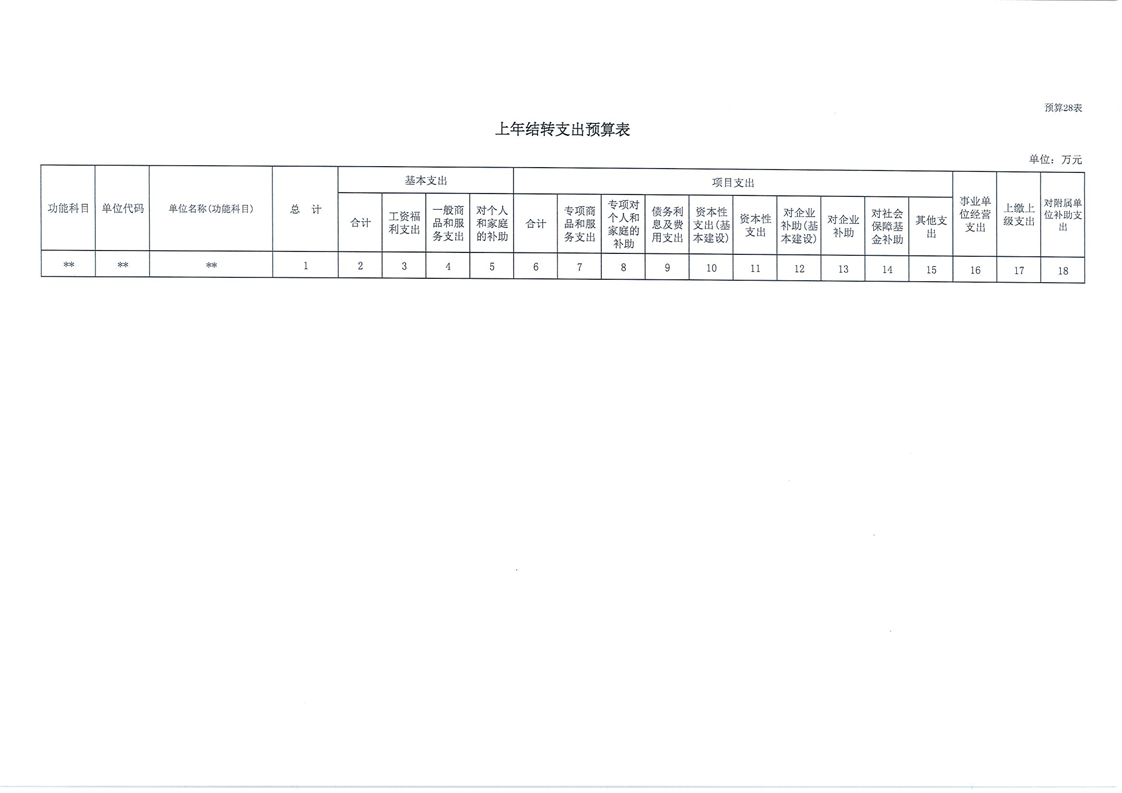 预算28表

上年结转支出预算表

单位：万元

| 功能科目 | 单位代码 | 单位名称(功能科目) | 总 计 | 基本支出 | | | | 项目支出 | | | | | | | | | | 事业单位经营支出 | 上缴上级支出 | 对附属单位补助支出 |
|---|---|---|---|---|---|---|---|---|---|---|---|---|---|---|---|---|---|---|---|---|
| | | | | 合计 | 工资福利支出 | 一般商品和服务支出 | 对个人和家庭的补助 | 合计 | 专项商品和服务支出 | 专项对个人和家庭的补助 | 债务利息及费用支出 | 资本性支出(基本建设) | 资本性支出 | 对企业补助(基本建设) | 对企业补助 | 对社会保障基金补助 | 其他支出 | | | |
| ** | ** | ** | 1 | 2 | 3 | 4 | 5 | 6 | 7 | 8 | 9 | 10 | 11 | 12 | 13 | 14 | 15 | 16 | 17 | 18 |